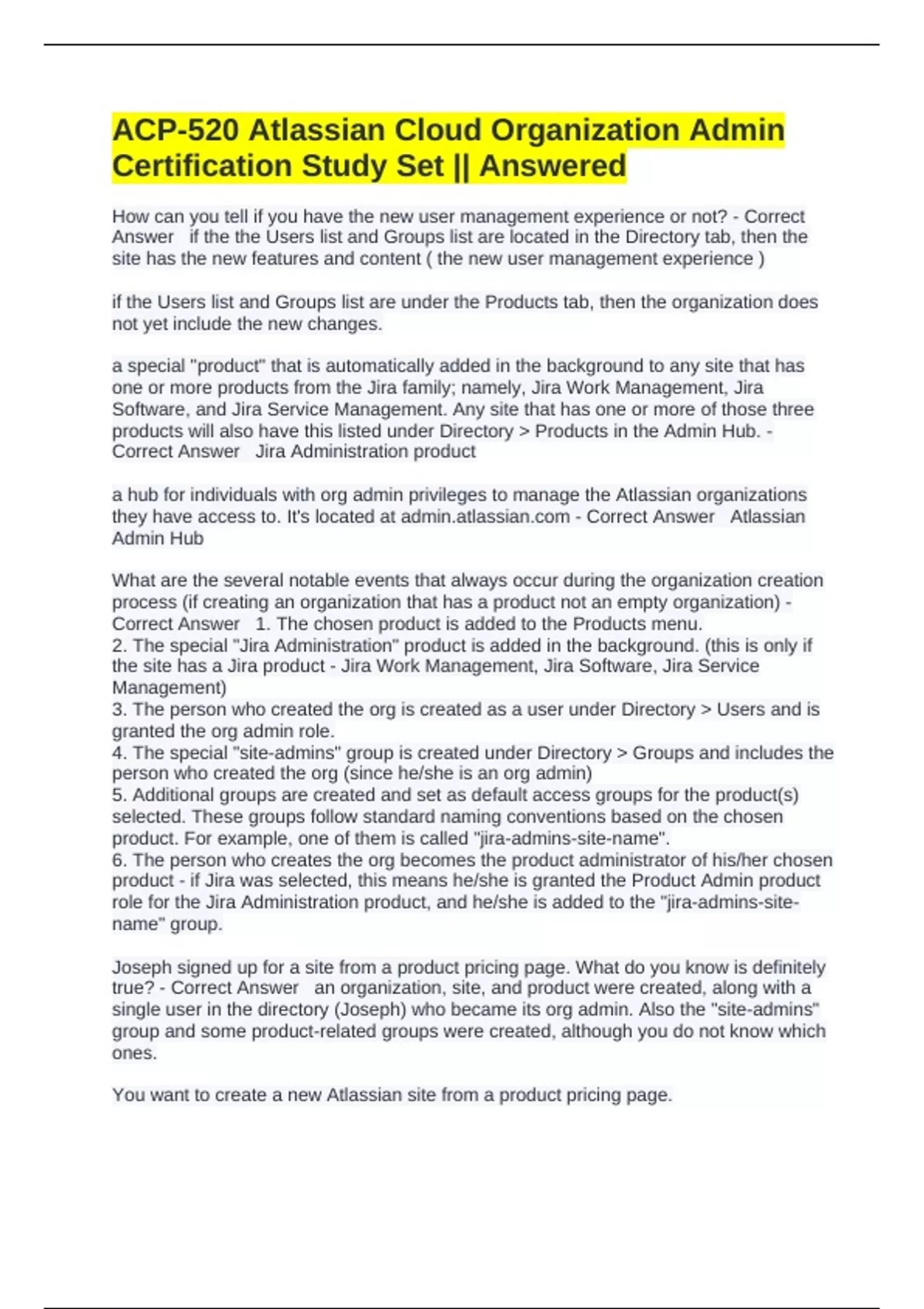 ACP-520 Atlassian Cloud Organization Admin Certification Study Set || Answered

How can you tell if you have the new user management experience or not? - Correct Answer if the the Users list and Groups list are located in the Directory tab, then the site has the new features and content ( the new user management experience )

if the Users list and Groups list are under the Products tab, then the organization does not yet include the new changes.

a special "product" that is automatically added in the background to any site that has one or more products from the Jira family; namely, Jira Work Management, Jira Software, and Jira Service Management. Any site that has one or more of those three products will also have this listed under Directory > Products in the Admin Hub. - Correct Answer Jira Administration product

a hub for individuals with org admin privileges to manage the Atlassian organizations they have access to. It's located at admin.atlassian.com - Correct Answer Atlassian Admin Hub

What are the several notable events that always occur during the organization creation process (if creating an organization that has a product not an empty organization) - Correct Answer 1. The chosen product is added to the Products menu.
2. The special "Jira Administration" product is added in the background. (this is only if the site has a Jira product - Jira Work Management, Jira Software, Jira Service Management)
3. The person who created the org is created as a user under Directory > Users and is granted the org admin role.
4. The special "site-admins" group is created under Directory > Groups and includes the person who created the org (since he/she is an org admin)
5. Additional groups are created and set as default access groups for the product(s) selected. These groups follow standard naming conventions based on the chosen product. For example, one of them is called "jira-admins-site-name".
6. The person who creates the org becomes the product administrator of his/her chosen product - if Jira was selected, this means he/she is granted the Product Admin product role for the Jira Administration product, and he/she is added to the "jira-admins-site-name" group.

Joseph signed up for a site from a product pricing page. What do you know is definitely true? - Correct Answer an organization, site, and product were created, along with a single user in the directory (Joseph) who became its org admin. Also the "site-admins" group and some product-related groups were created, although you do not know which ones.

You want to create a new Atlassian site from a product pricing page.